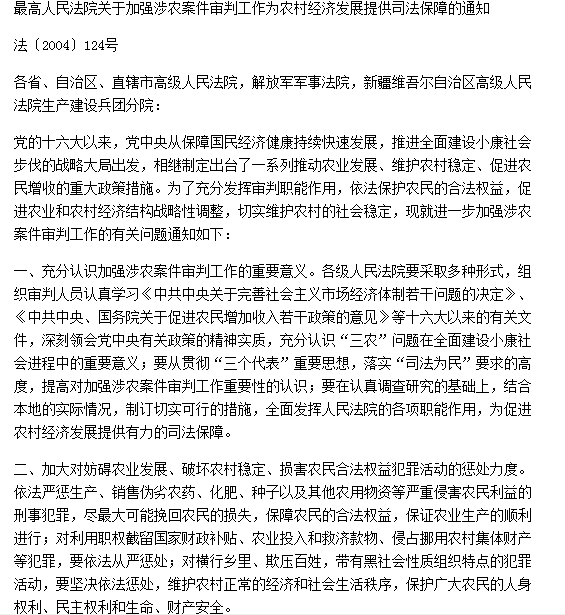 最高人民法院关于加强涉农案件审判工作为农村经济发展提供司法保障的通知

法〔2004〕124号

各省、自治区、直辖市高级人民法院，解放军军事法院，新疆维吾尔自治区高级人民法院生产建设兵团分院：

党的十六大以来，党中央从保障国民经济健康持续快速发展，推进全面建设小康社会步伐的战略大局出发，相继制定出台了一系列推动农业发展、维护农村稳定、促进农民增收的重大政策措施。为了充分发挥审判职能作用，依法保护农民的合法权益，促进农业和农村经济结构战略性调整，切实维护农村的社会稳定，现就进一步加强涉农案件审判工作的有关问题通知如下：

一、充分认识加强涉农案件审判工作的重要意义。各级人民法院要采取多种形式，组织审判人员认真学习《中共中央关于完善社会主义市场经济体制若干问题的决定》、《中共中央、国务院关于促进农民增加收入若干政策的意见》等十六大以来的有关文件，深刻领会党中央有关政策的精神实质，充分认识“三农”问题在全面建设小康社会进程中的重要意义；要从贯彻“三个代表”重要思想，落实“司法为民”要求的高度，提高对加强涉农案件审判工作重要性的认识；要在认真调查研究的基础上，结合本地的实际情况，制订切实可行的措施，全面发挥人民法院的各项职能作用，为促进农村经济发展提供有力的司法保障。

二、加大对妨碍农业发展、破坏农村稳定、损害农民合法权益犯罪活动的惩处力度。依法严惩生产、销售伪劣农药、化肥、种子以及其他农用物资等严重侵害农民利益的刑事犯罪，尽最大可能挽回农民的损失，保障农民的合法权益，保证农业生产的顺利进行；对利用职权截留国家财政补贴、农业投入和救济款物、侵占挪用农村集体财产等犯罪，要依法从严惩处；对横行乡里、欺压百姓，带有黑社会性质组织特点的犯罪活动，要坚决依法惩处，维护农村正常的经济和社会生活秩序，保护广大农民的人身权利、民主权利和生命、财产安全。